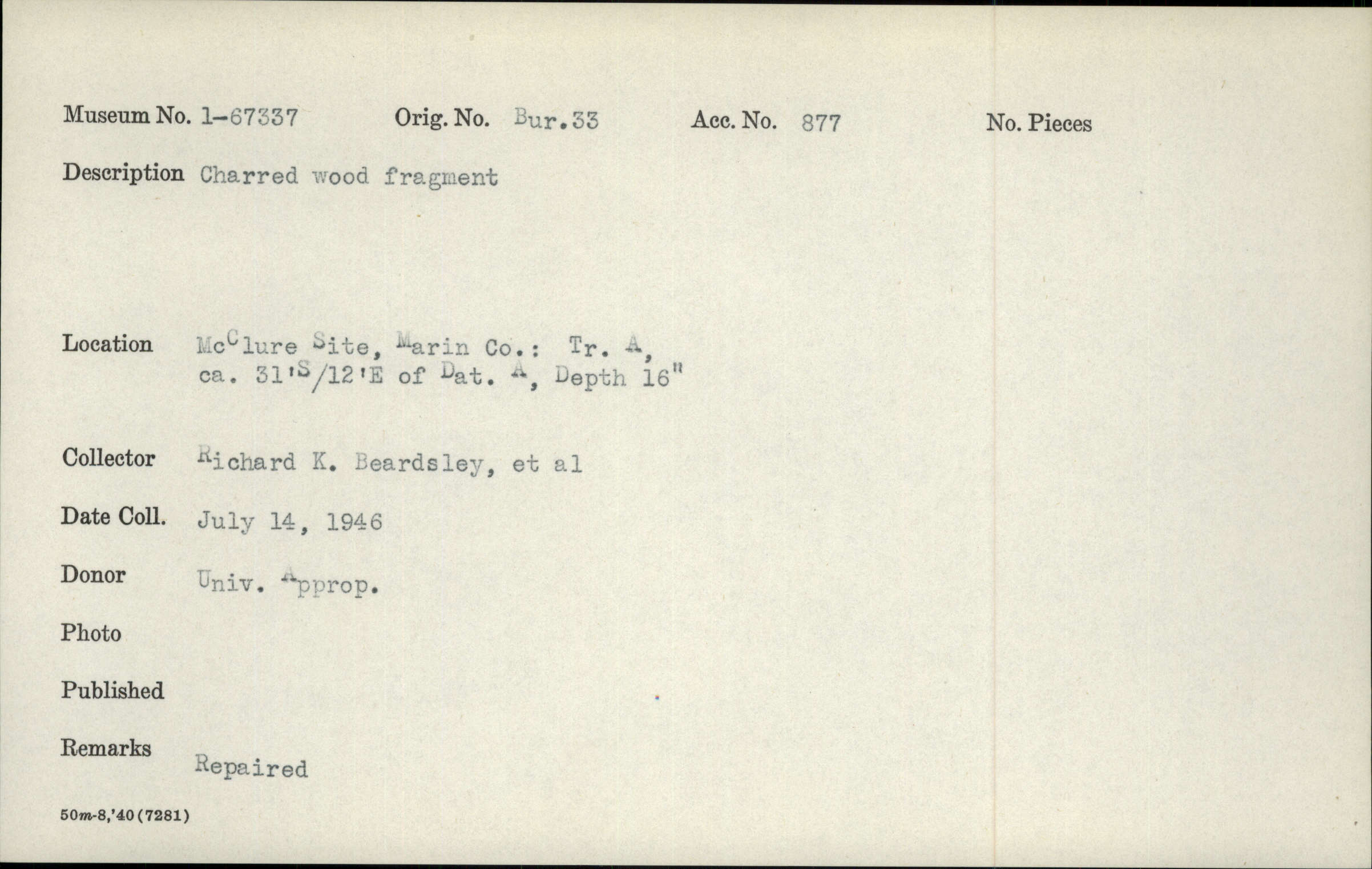 Museum No. 1-67337 Orig. No. Bur.33 Acc. No. 877 No. Pieces

Description Charred wood fragment

Location McClure Site, Marin Co.: Tr. A, ca. 31'S/12'E of Dat. A, Depth 16"

Collector Richard K. Beardsley, et al

Date Coll. July 14, 1946

Donor Univ. Approp.

Photo

Published

Remarks Repaired

50m-8,'40(7281)